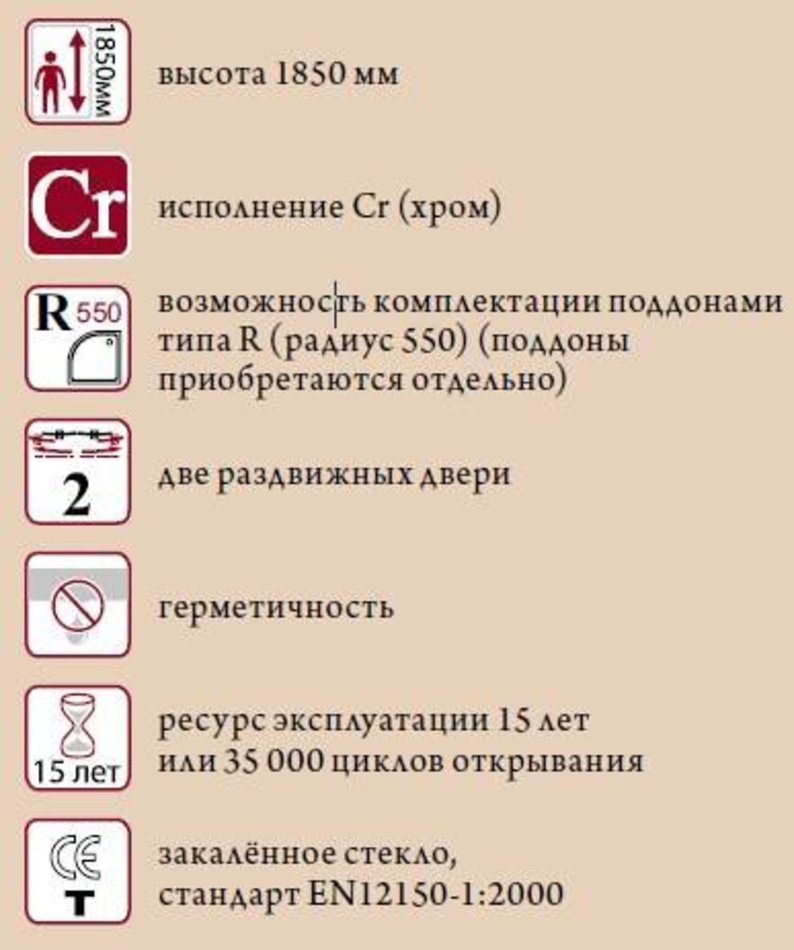 1850мм

высота 1850 мм

Cr

исполнение Cr (хром)

R 550

возможность комплектации поддонами типа R (радиус 550) (поддоны приобретаются отдельно)

2

две раздвижных двери

герметичность

15 лет

ресурс эксплуатации 15 лет или 35 000 циклов открывания

CE
T

закалённое стекло, стандарт EN12150-1:2000